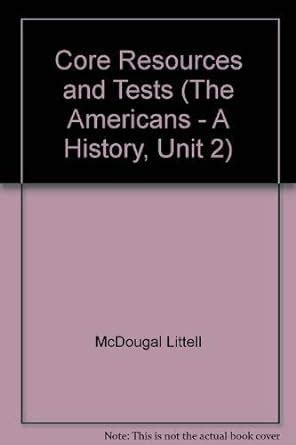 Core Resources and Tests (The Americans - A History, Unit 2)

McDougal Littell

Note: This is not the actual book cover